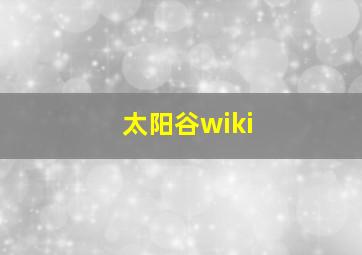 太阳谷wiki